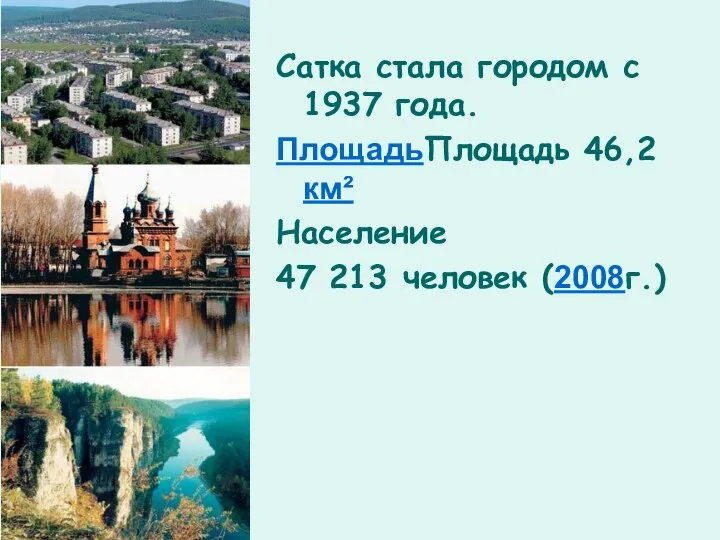 Сатка стала городом с 1937 года.

ПлощадьПлощадь 46,2 км²

Население

47 213 человек (2008г.)